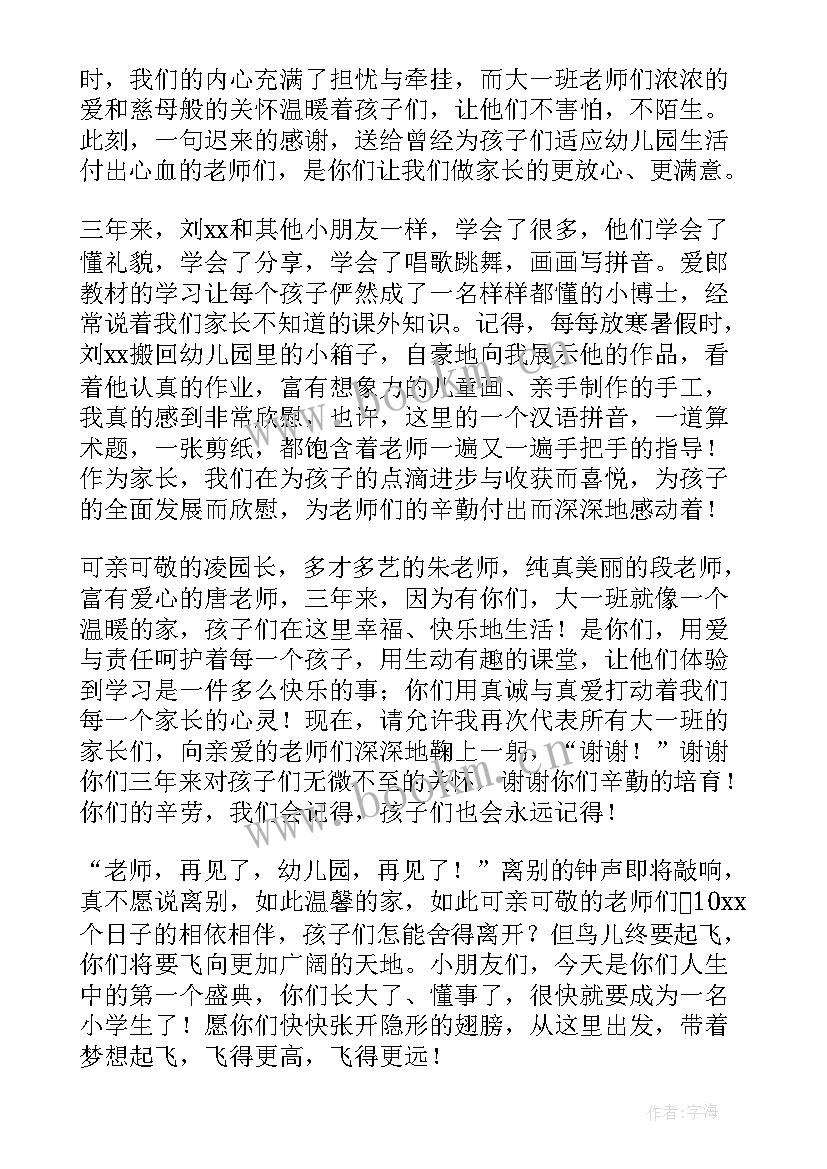 时，我们的内心充满了担忧与牵挂，而大一班老师们浓浓的爱和慈母般的关怀温暖着孩子们，让他们不害怕，不陌生。此刻，一句迟来的感谢，送给曾经为孩子们适应幼儿园生活付出心血的老师们，是你们让我们做家长的更放心、更满意。

三年来，刘xx和其他小朋友一样，学会了很多，他们学会了懂礼貌，学会了分享，学会了唱歌跳舞，画画写拼音。爱郎教材的学习让每个孩子俨然成了一名样样都懂的小博士，经常说着我们家长不知道的课外知识。记得，每每放寒暑假时，刘xx搬回幼儿园里的小箱子，自豪地向我展示他的作品，看着他认真的作业，富有想象力的儿童画、亲手制作的手工，我真的感到非常欣慰，也许，这里的一个汉语拼音，一道算术题，一张剪纸，都饱含着老师一遍又一遍手把手的指导！作为家长，我们在为孩子的点滴进步与收获而喜悦，为孩子的全面发展而欣慰，为老师们的辛勤付出而深深地感动着！

可亲可敬的凌园长，多才多艺的朱老师，纯真美丽的段老师，富有爱心的唐老师，三年来，因为有你们，大一班就像一个温暖的家，孩子们在这里幸福、快乐地生活！是你们，用爱与责任呵护着每一个孩子，用生动有趣的课堂，让他们体验到学习是一件多么快乐的事；你们用真诚与真爱打动着我们每一个家长的心灵！现在，请允许我再次代表所有大一班的家长们，向亲爱的老师们深深地鞠上一躬，“谢谢！”谢谢你们三年来对孩子们无微不至的关怀，谢谢你们辛勤的培育！你们的辛劳，我们会记得，孩子们也会永远记得！

“老师，再见了，幼儿园，再见了！”离别的钟声即将敲响，真不愿说离别，如此温馨的家，如此可亲可敬的老师们10xx个日子的相依相伴，孩子们怎能舍得离开？但鸟儿终要起飞，你们将要飞向更加广阔的天地。小朋友们，今天是你们人生中的第一个盛典，你们长大了、懂事了，很快就要成为一名小学生了！愿你们快快张开隐形的翅膀，从这里出发，带着梦想起飞，飞得更高，飞得更远！

作者：宇海